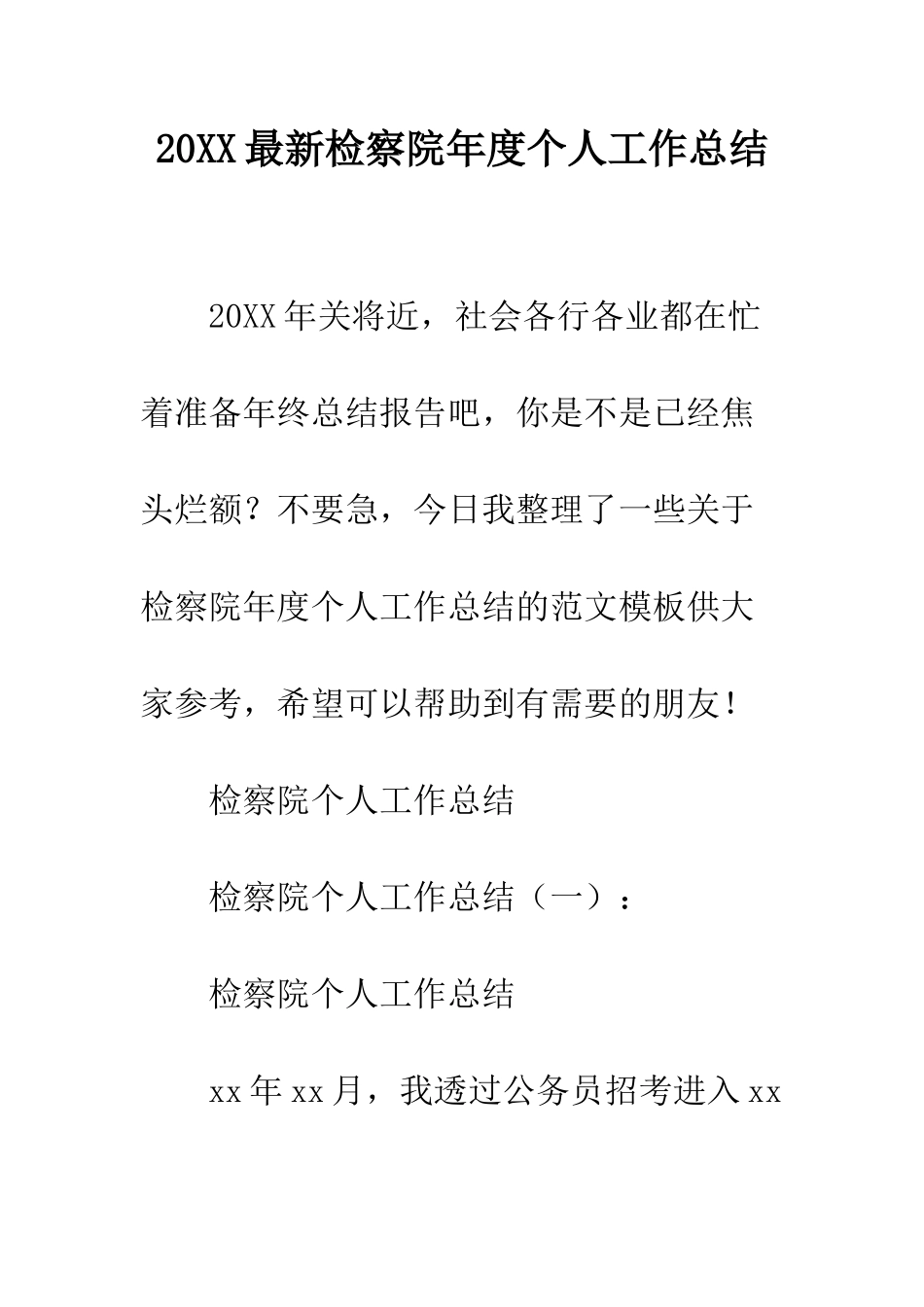 20XX最新检察院年度个人工作总结

20XX年关将近，社会各行各业都在忙着准备年终总结报告吧，你是不是已经焦头烂额？不要急，今日我整理了一些关于检察院年度个人工作总结的范文模板供大家参考，希望可以帮助到有需要的朋友！

检察院个人工作总结

检察院个人工作总结（一）：

检察院个人工作总结

xx年xx月，我透过公务员招考进入xx